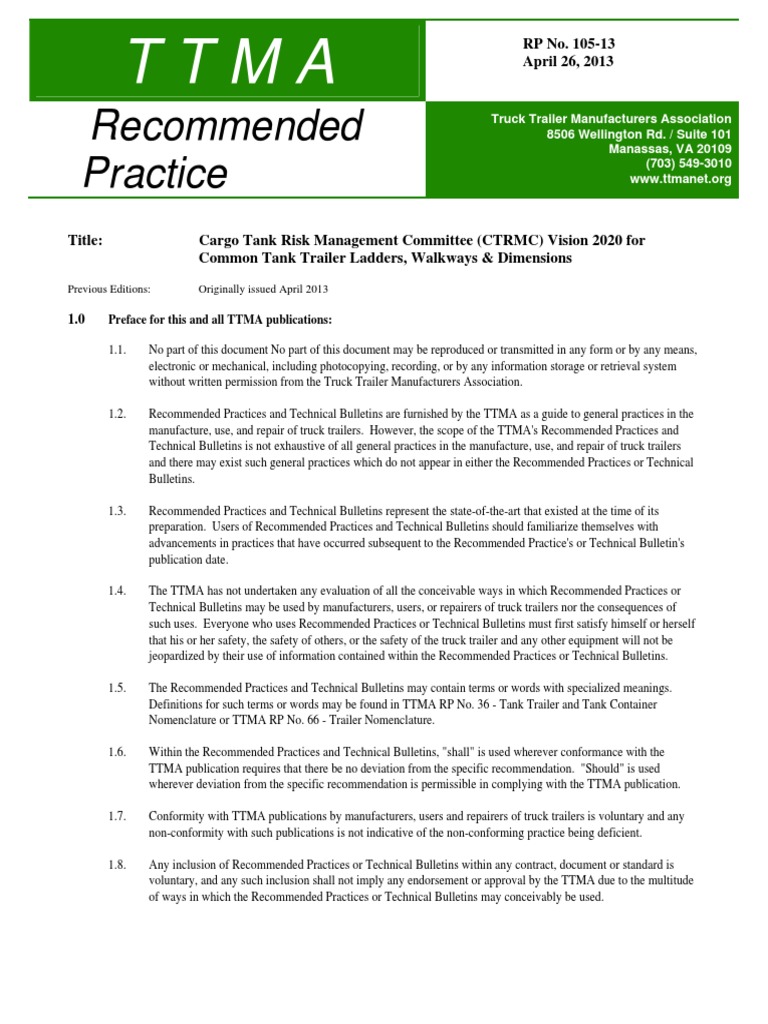 T T M A

Recommended Practice

RP No. 105-13
April 26, 2013

Truck Trailer Manufacturers Association
8506 Wellington Rd. / Suite 101
Manassas, VA 20109
(703) 549-3010
www.ttmanet.org

Title: Cargo Tank Risk Management Committee (CTRMC) Vision 2020 for Common Tank Trailer Ladders, Walkways & Dimensions

Previous Editions: Originally issued April 2013

1.0 Preface for this and all TTMA publications:

1.1. No part of this document No part of this document may be reproduced or transmitted in any form or by any means, electronic or mechanical, including photocopying, recording, or by any information storage or retrieval system without written permission from the Truck Trailer Manufacturers Association.

1.2. Recommended Practices and Technical Bulletins are furnished by the TTMA as a guide to general practices in the manufacture, use, and repair of truck trailers. However, the scope of the TTMA's Recommended Practices and Technical Bulletins is not exhaustive of all general practices in the manufacture, use, and repair of truck trailers and there may exist such general practices which do not appear in either the Recommended Practices or Technical Bulletins.

1.3. Recommended Practices and Technical Bulletins represent the state-of-the-art that existed at the time of its preparation. Users of Recommended Practices and Technical Bulletins should familiarize themselves with advancements in practices that have occurred subsequent to the Recommended Practice's or Technical Bulletin's publication date.

1.4. The TTMA has not undertaken any evaluation of all the conceivable ways in which Recommended Practices or Technical Bulletins may be used by manufacturers, users, or repairers of truck trailers nor the consequences of such uses. Everyone who uses Recommended Practices or Technical Bulletins must first satisfy himself or herself that his or her safety, the safety of others, or the safety of the truck trailer and any other equipment will not be jeopardized by their use of information contained within the Recommended Practices or Technical Bulletins.

1.5. The Recommended Practices and Technical Bulletins may contain terms or words with specialized meanings. Definitions for such terms or words may be found in TTMA RP No. 36 - Tank Trailer and Tank Container Nomenclature or TTMA RP No. 66 - Trailer Nomenclature.

1.6. Within the Recommended Practices and Technical Bulletins, "shall" is used wherever conformance with the TTMA publication requires that there be no deviation from the specific recommendation. "Should" is used wherever deviation from the specific recommendation is permissible in complying with the TTMA publication.

1.7. Conformity with TTMA publications by manufacturers, users and repairers of truck trailers is voluntary and any non-conformity with such publications is not indicative of the non-conforming practice being deficient.

1.8. Any inclusion of Recommended Practices or Technical Bulletins within any contract, document or standard is voluntary, and any such inclusion shall not imply any endorsement or approval by the TTMA due to the multitude of ways in which the Recommended Practices or Technical Bulletins may conceivably be used.